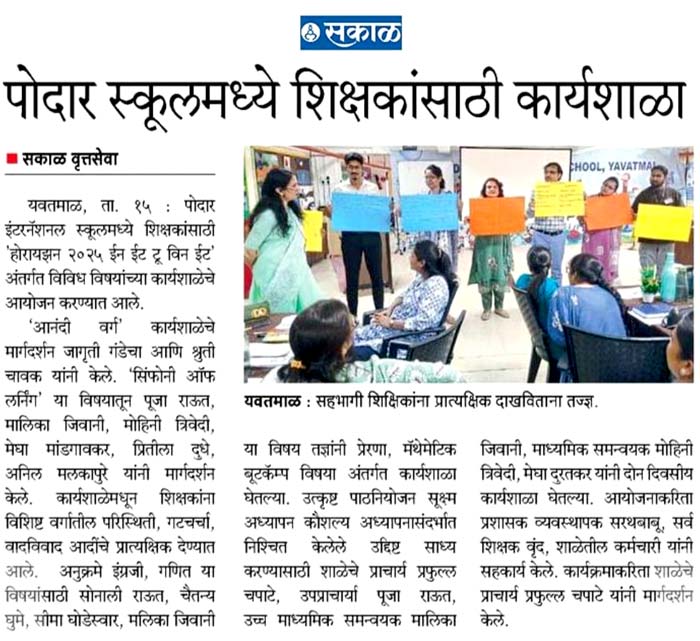 सकाळ

पोदार स्कूलमध्ये शिक्षकांसाठी कार्यशाळा

सकाळ वृत्तसेवा

यवतमाळ, ता. १५ : पोदार इंटरनॅशनल स्कूलमध्ये शिक्षकांसाठी 'होरायझन २०२५ ईन ईट टू विन ईट' अंतर्गत विविध विषयांच्या कार्यशाळेचे आयोजन करण्यात आले.

'आनंदी वर्ग' कार्यशाळेचे मार्गदर्शन जागृती गंडेचा आणि श्रुती चावक यांनी केले. 'सिंफोनी ऑफ लर्निंग' या विषयातून पूजा राऊत, मालिका जिवानी, मोहिनी त्रिवेदी, मेघा मांडगावकर, प्रितीला दुधे, अनिल मलकापुरे यांनी मार्गदर्शन केले. कार्यशाळेमधून शिक्षकांना विशिष्ट वर्गातील परिस्थिती, गटचर्चा, वादविवाद आदींचे प्रात्यक्षिक देण्यात आले. अनुक्रमे इंग्रजी, गणित या विषयांसाठी सोनाली राऊत, चैतन्य घुमे, सीमा घोडेस्वार, मलिका जिवानी या विषय तज्ञांनी प्रेरणा, मॅथेमेटिक बूटकॅम्प विषया अंतर्गत कार्यशाळा घेतल्या. उत्कृष्ट पाठनियोजन सूक्ष्म अध्यापन कौशल्य अध्यापनासंदर्भात निश्चित केलेले उद्दिष्ट साध्य करण्यासाठी शाळेचे प्राचार्य प्रफुल्ल चपाटे, उपप्राचार्या पूजा राऊत, उच्च माध्यमिक समन्वयक मालिका जिवानी, माध्यमिक समन्वयक मोहिनी त्रिवेदी, मेघा दुरतकर यांनी दोन दिवसीय कार्यशाळा घेतल्या. आयोजनाकरिता प्रशासक व्यवस्थापक सरथबाबू, सर्व शिक्षक वृंद, शाळेतील कर्मचारी यांनी सहकार्य केले. कार्यक्रमाकरिता शाळेचे प्राचार्य प्रफुल्ल चपाटे यांनी मार्गदर्शन केले.

CHOOL, YAVATMAL

यवतमाळ : सहभागी शिक्षिकांना प्रात्यक्षिक दाखविताना तज्ज्ञ.